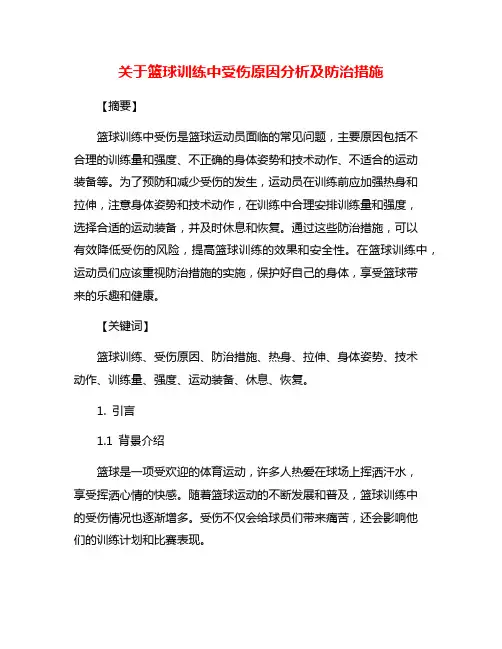 关于篮球训练中受伤原因分析及防治措施

【摘要】

篮球训练中受伤是篮球运动员面临的常见问题，主要原因包括不合理的训练量和强度、不正确的身体姿势和技术动作、不适合的运动装备等。为了预防和减少受伤的发生，运动员在训练前应加强热身和拉伸，注意身体姿势和技术动作，在训练中合理安排训练量和强度，选择合适的运动装备，并及时休息和恢复。通过这些防治措施，可以有效降低受伤的风险，提高篮球训练的效果和安全性。在篮球训练中，运动员们应该重视防治措施的实施，保护好自己的身体，享受篮球带来的乐趣和健康。

【关键词】

篮球训练、受伤原因、防治措施、热身、拉伸、身体姿势、技术动作、训练量、强度、运动装备、休息、恢复。

1. 引言

1.1 背景介绍

篮球是一项受欢迎的体育运动，许多人热爱在球场上挥洒汗水，享受挥洒心情的快感。随着篮球运动的不断发展和普及，篮球训练中的受伤情况也逐渐增多。受伤不仅会给球员们带来痛苦，还会影响他们的训练计划和比赛表现。